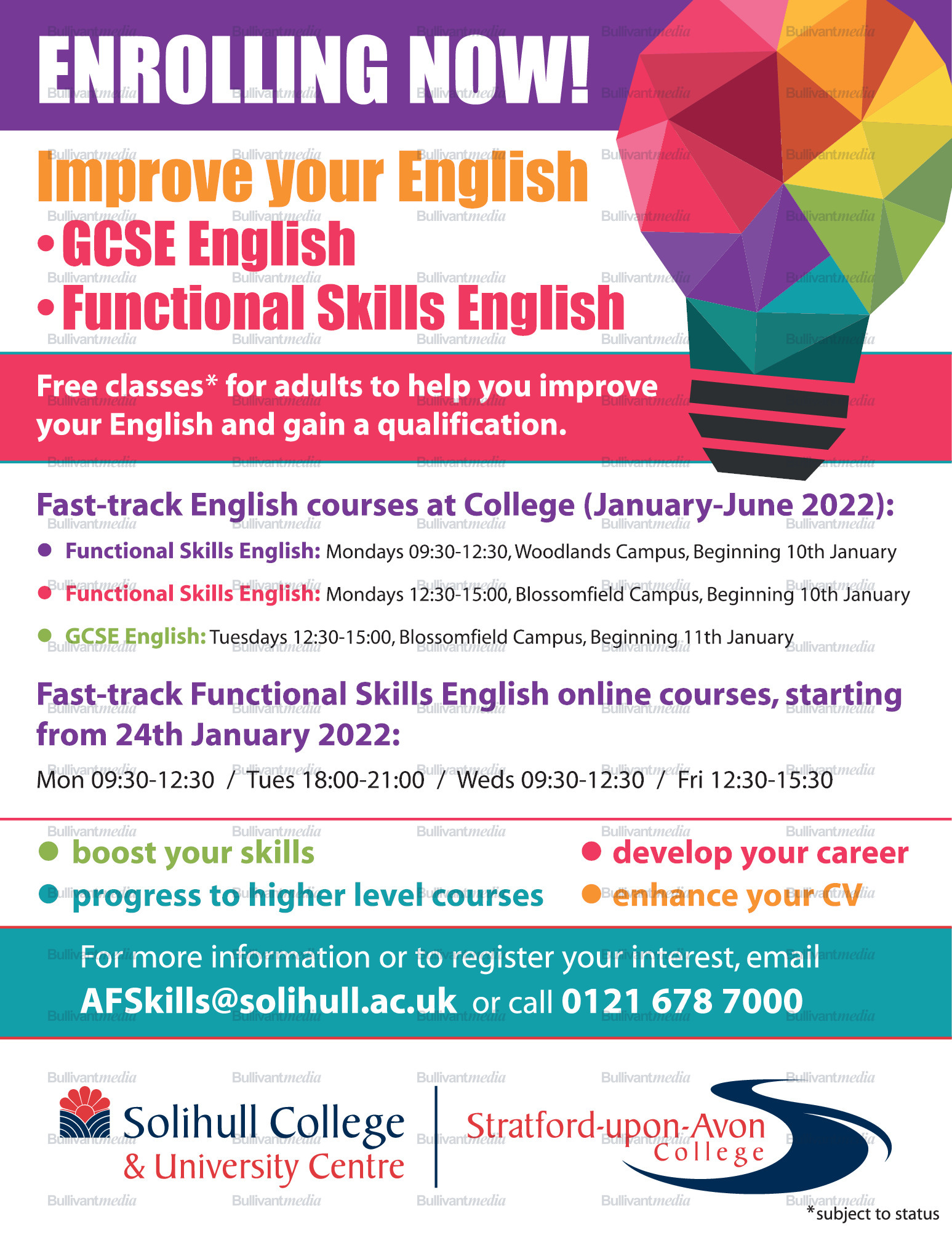 ENROLLING NOW!

Improve your English

• GCSE English
• Functional Skills English

Free classes* for adults to help you improve your English and gain a qualification.

Fast-track English courses at College (January-June 2022):

• Functional Skills English: Mondays 09:30-12:30, Woodlands Campus, Beginning 10th January
• Functional Skills English: Mondays 12:30-15:00, Blossomfield Campus, Beginning 10th January
• GCSE English: Tuesdays 12:30-15:00, Blossomfield Campus, Beginning 11th January

Fast-track Functional Skills English online courses, starting from 24th January 2022:

Mon 09:30-12:30 / Tues 18:00-21:00 / Weds 09:30-12:30 / Fri 12:30-15:30

• boost your skills
• progress to higher level courses
• develop your career
• enhance your CV

For more information or to register your interest, email AFSkills@solihull.ac.uk or call 0121 678 7000

Solihull College & University Centre

Stratford-upon-Avon College

*subject to status

Bullivantmedia